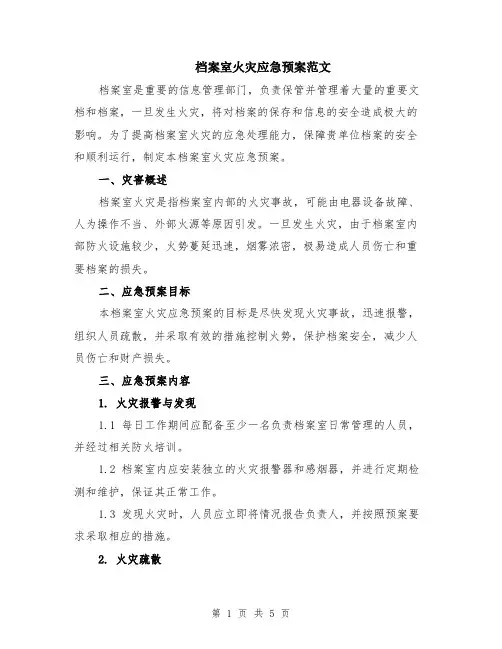 档案室火灾应急预案范文

档案室是重要的信息管理部门，负责保管并管理着大量的重要文档和档案，一旦发生火灾，将对档案的保存和信息的安全造成极大的影响。为了提高档案室火灾的应急处理能力，保障贵单位档案的安全和顺利运行，制定本档案室火灾应急预案。

一、灾害概述

档案室火灾是指档案室内部的火灾事故，可能由电器设备故障、人为操作不当、外部火源等原因引发。一旦发生火灾，由于档案室内部防火设施较少，火势蔓延迅速，烟雾浓密，极易造成人员伤亡和重要档案的损失。

二、应急预案目标

本档案室火灾应急预案的目标是尽快发现火灾事故，迅速报警，组织人员疏散，并采取有效的措施控制火势，保护档案安全，减少人员伤亡和财产损失。

三、应急预案内容

1. 火灾报警与发现

1.1 每日工作期间应配备至少一名负责档案室日常管理的人员，并经过相关防火培训。

1.2 档案室内应安装独立的火灾报警器和感烟器，并进行定期检测和维护，保证其正常工作。

1.3 发现火灾时，人员应立即将情况报告负责人，并按照预案要求采取相应的措施。

2. 火灾疏散

第 1 页 共 5 页